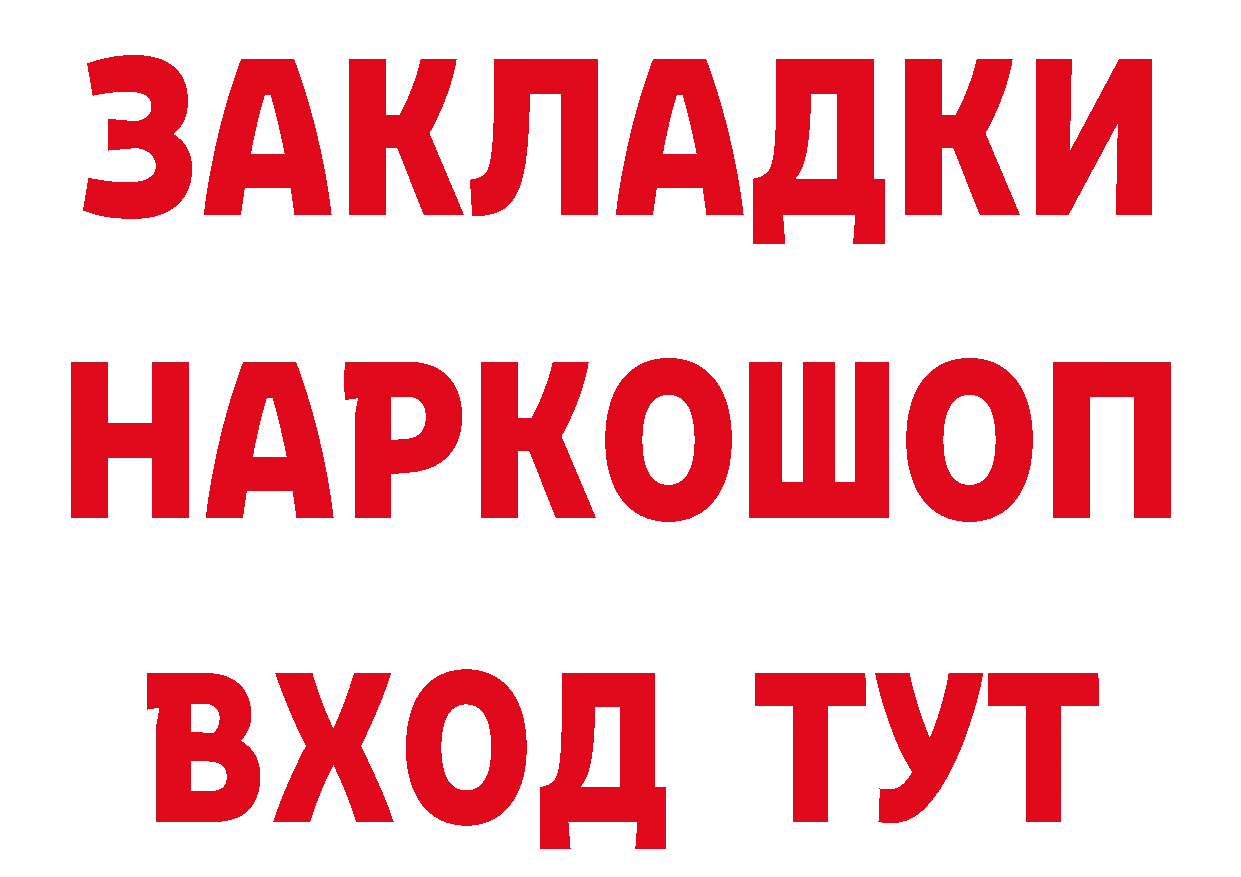 ЗАКЛАДКИ
НАРКОШОП
ВХОД ТУТ